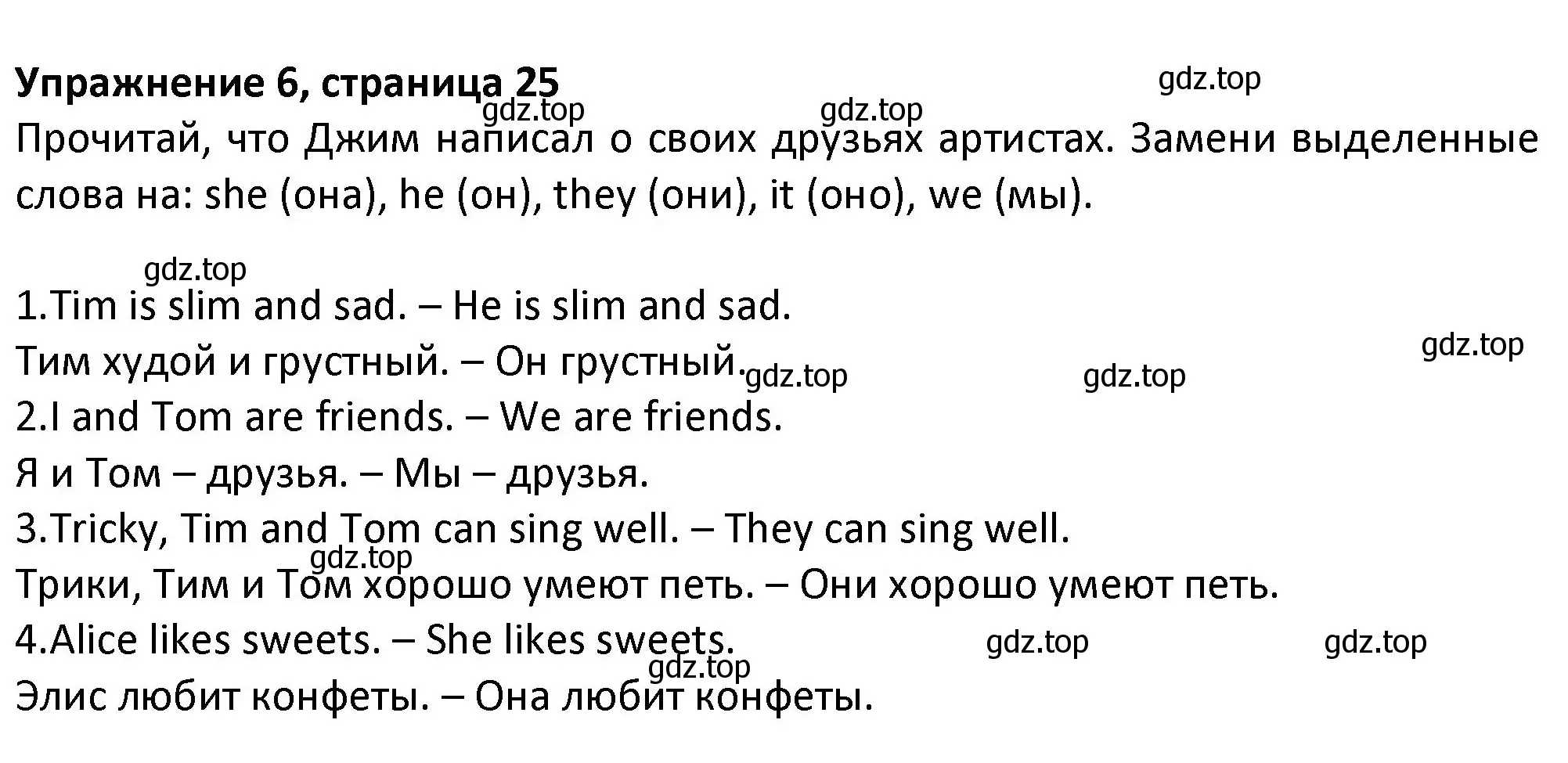 **Упражнение 6, страница 25**

gdz.top

gdz.top

gdz.top

Прочитай, что Джим написал о своих друзьях артистах. Замени выделенные слова на: she (она), he (он), they (они), it (оно), we (мы).

gdz.top

1.Tim is slim and sad. – He is slim and sad.

gdz.top

Тим худой и грустный. – Он грустный.

gdz.top

gdz.top

2.I and Tom are friends. – We are friends.

Я и Том – друзья. – Мы – друзья.

3.Tricky, Tim and Tom can sing well. – They can sing well.

gdz.top

Трики, Тим и Том хорошо умеют петь. – Они хорошо умеют петь.

4.Alice likes sweets. – She likes sweets.

gdz.top

gdz.top

gdz.top

Элис любит конфеты. – Она любит конфеты.